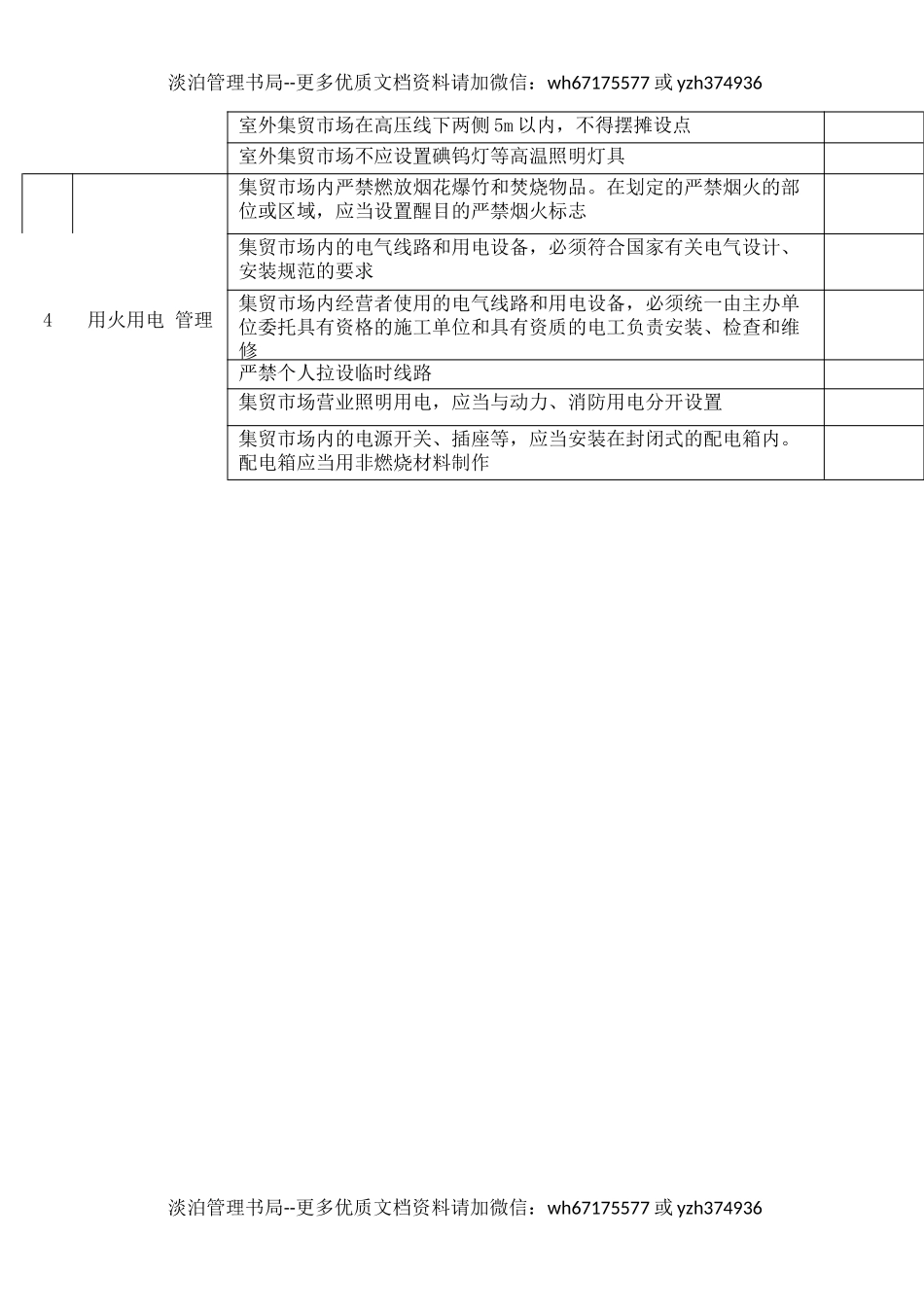 淡泊管理书局--更多优质文档资料请加微信：wh67175577 或 yzh374936

| | | | |
|---|---|---|---|
| | | 室外集贸市场在高压线下两侧 5m 以内，不得摆摊设点 | |
| | | 室外集贸市场不应设置碘钨灯等高温照明灯具 | |
| 4 | 用火用电 管理 | 集贸市场内严禁燃放烟花爆竹和焚烧物品。在划定的严禁烟火的部位或区域，应当设置醒目的严禁烟火标志 | |
| | | 集贸市场内的电气线路和用电设备，必须符合国家有关电气设计、安装规范的要求 | |
| | | 集贸市场内经营者使用的电气线路和用电设备，必须统一由主办单位委托具有资格的施工单位和具有资质的电工负责安装、检查和维修 | |
| | | 严禁个人拉设临时线路 | |
| | | 集贸市场营业照明用电，应当与动力、消防用电分开设置 | |
| | | 集贸市场内的电源开关、插座等，应当安装在封闭式的配电箱内。配电箱应当用非燃烧材料制作 | |

淡泊管理书局--更多优质文档资料请加微信：wh67175577 或 yzh374936